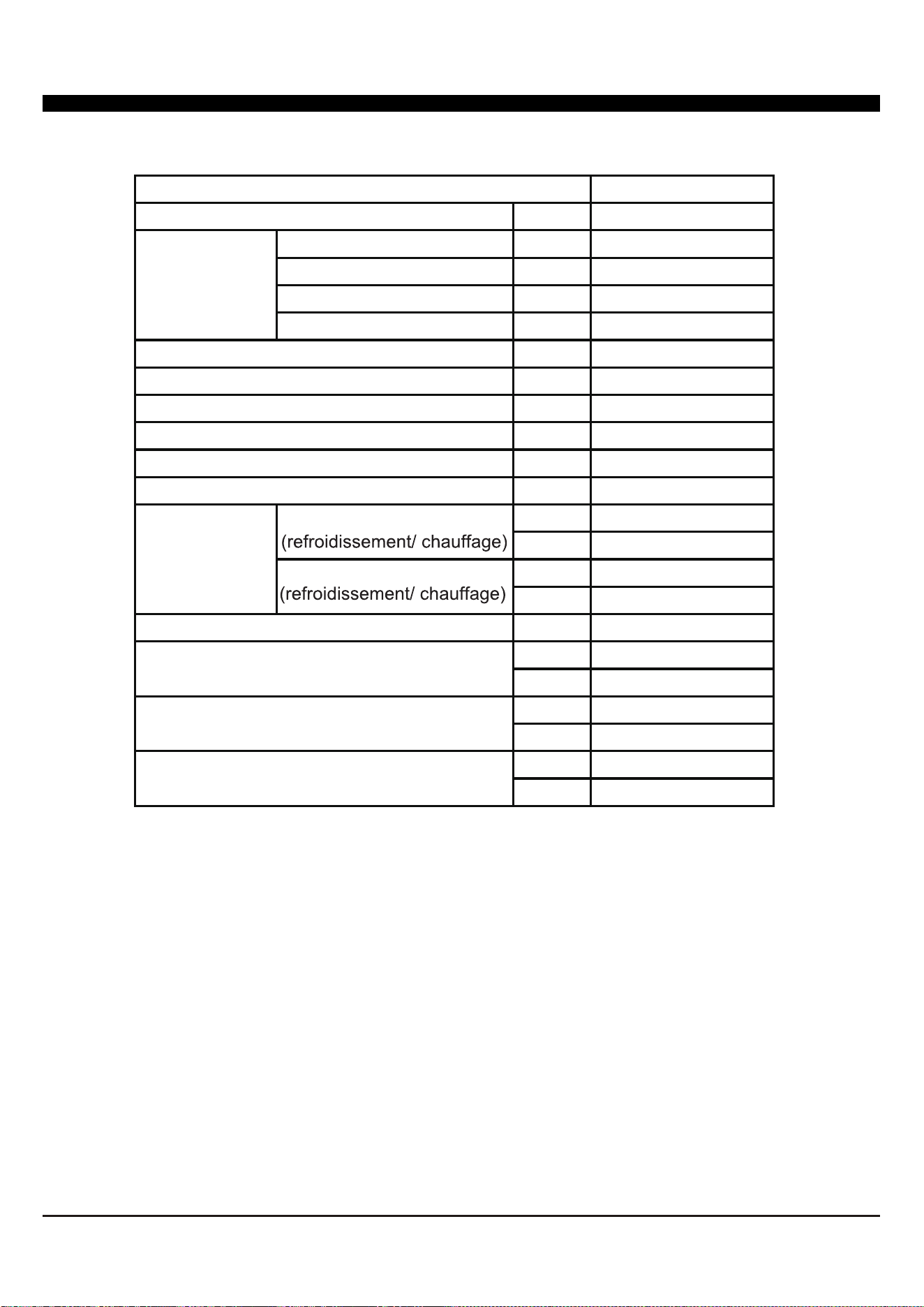 (refroidissement/ chauffage)

(refroidissement/ chauffage)